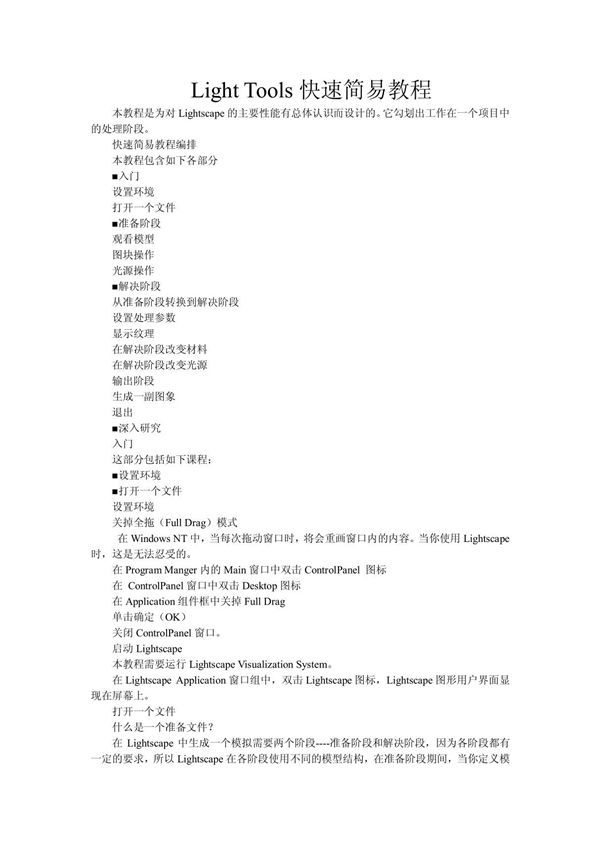 Light Tools 快速简易教程

本教程是为对 Lightscape 的主要性能有总体认识而设计的。它勾划出工作在一个项目中的处理阶段。

快速简易教程编排

本教程包含如下各部分

■入门

设置环境

打开一个文件

■准备阶段

观看模型

图块操作

光源操作

■解决阶段

从准备阶段转换到解决阶段

设置处理参数

显示纹理

在解决阶段改变材料

在解决阶段改变光源

输出阶段

生成一副图象

退出

■深入研究

入门

这部分包括如下课程：

■设置环境

■打开一个文件

设置环境

关掉全拖（Full Drag）模式

在 Windows NT 中，当每次拖动窗口时，将会重画窗口内的内容。当你使用 Lightscape 时，这是无法忍受的。

在 Program Manger 内的 Main 窗口中双击 ControlPanel 图标

在 ControlPanel 窗口中双击 Desktop 图标

在 Application 组件框中关掉 Full Drag

单击确定（OK）

关闭 ControlPanel 窗口。

启动 Lightscape

本教程需要运行 Lightscape Visualization System。

在 Lightscape Application 窗口组中，双击 Lightscape 图标，Lightscape 图形用户界面显现在屏幕上。

打开一个文件

什么是一个准备文件？

在 Lightscape 中生成一个模拟需要两个阶段----准备阶段和解决阶段，因为各阶段都有一定的要求，所以 Lightscape 在各阶段使用不同的模型结构，在准备阶段期间，当你定义模